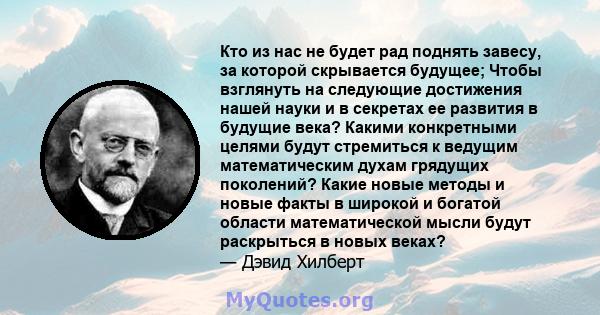 Кто из нас не будет рад поднять завесу, за которой скрывается будущее; Чтобы взглянуть на следующие достижения нашей науки и в секретах ее развития в будущие века? Какими конкретными целями будут стремиться к ведущим математическим духам грядущих поколений? Какие новые методы и новые факты в широкой и богатой области математической мысли будут раскрыться в новых веках?
— Дэвид Хилберт

MyQuotes.org